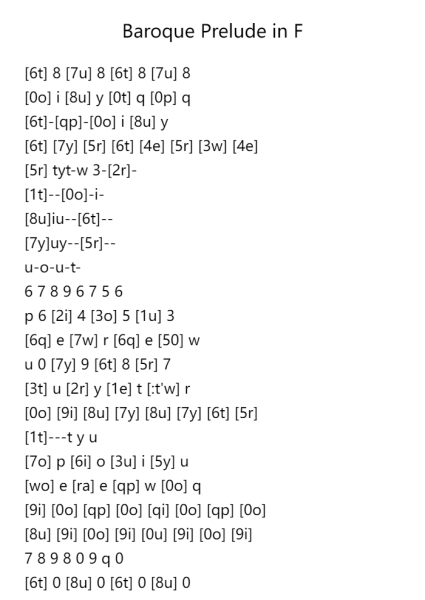 Baroque Prelude in F

[6t] 8 [7u] 8 [6t] 8 [7u] 8
[0o] i [8u] y [0t] q [0p] q
[6t]-[qp]-[0o] i [8u] y
[6t] [7y] [5r] [6t] [4e] [5r] [3w] [4e]
[5r] tyt-w 3-[2r]-
[1t]--[0o]-i-
[8u]iu--[6t]--
[7y]uy--[5r]--
u-o-u-t-
6 7 8 9 6 7 5 6
p 6 [2i] 4 [3o] 5 [1u] 3
[6q] e [7w] r [6q] e [50] w
u 0 [7y] 9 [6t] 8 [5r] 7
[3t] u [2r] y [1e] t [:t'w] r
[0o] [9i] [8u] [7y] [8u] [7y] [6t] [5r]
[1t]---t y u
[7o] p [6i] o [3u] i [5y] u
[wo] e [ra] e [qp] w [0o] q
[9i] [0o] [qp] [0o] [qi] [0o] [qp] [0o]
[8u] [9i] [0o] [9i] [0u] [9i] [0o] [9i]
7 8 9 8 0 9 q 0
[6t] 0 [8u] 0 [6t] 0 [8u] 0